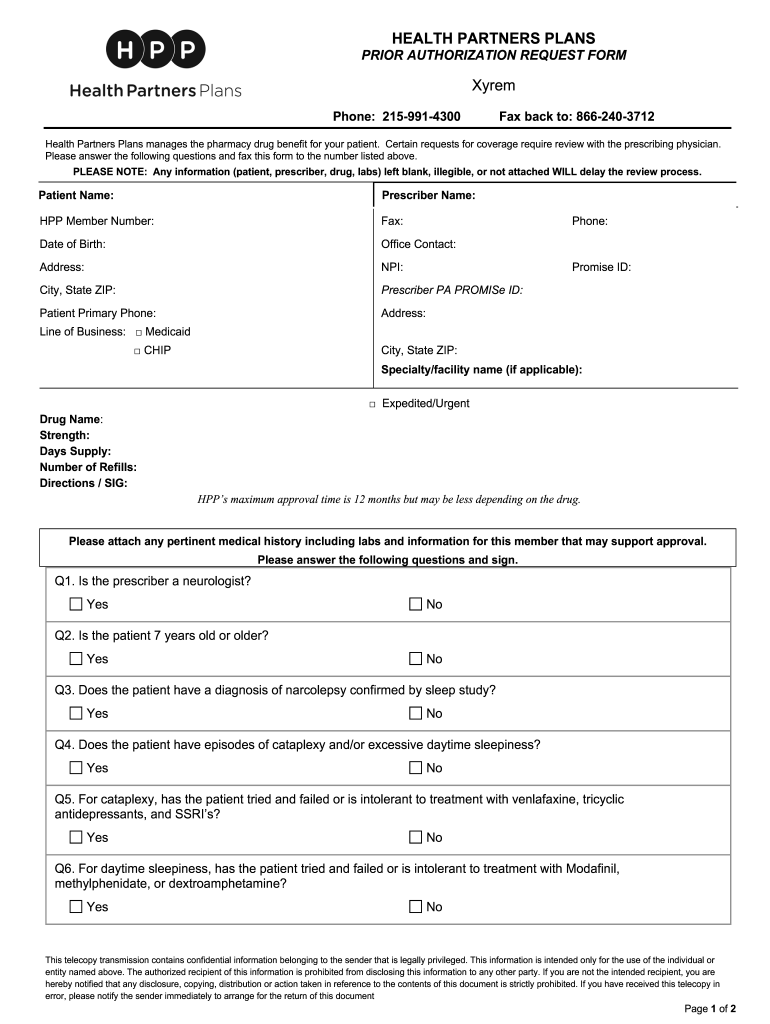 HPP
Health Partners Plans

HEALTH PARTNERS PLANS
PRIOR AUTHORIZATION REQUEST FORM

Xyrem

Phone: 215-991-4300 Fax back to: 866-240-3712

Health Partners Plans manages the pharmacy drug benefit for your patient. Certain requests for coverage require review with the prescribing physician. Please answer the following questions and fax this form to the number listed above.

PLEASE NOTE: Any information (patient, prescriber, drug, labs) left blank, illegible, or not attached WILL delay the review process.

Patient Name:
HPP Member Number:
Date of Birth:
Address:
City, State ZIP:
Patient Primary Phone:
Line of Business: □ Medicaid
□ CHIP

Prescriber Name:
Fax: Phone:
Office Contact:
NPI: Promise ID:
Prescriber PA PROMISe ID:
Address:
City, State ZIP:
Specialty/facility name (if applicable):

□ Expedited/Urgent

Drug Name:
Strength:
Days Supply:
Number of Refills:
Directions / SIG:

HPP's maximum approval time is 12 months but may be less depending on the drug.

Please attach any pertinent medical history including labs and information for this member that may support approval.
Please answer the following questions and sign.

Q1. Is the prescriber a neurologist?
☐ Yes ☐ No

Q2. Is the patient 7 years old or older?
☐ Yes ☐ No

Q3. Does the patient have a diagnosis of narcolepsy confirmed by sleep study?
☐ Yes ☐ No

Q4. Does the patient have episodes of cataplexy and/or excessive daytime sleepiness?
☐ Yes ☐ No

Q5. For cataplexy, has the patient tried and failed or is intolerant to treatment with venlafaxine, tricyclic antidepressants, and SSRI's?
☐ Yes ☐ No

Q6. For daytime sleepiness, has the patient tried and failed or is intolerant to treatment with Modafinil, methylphenidate, or dextroamphetamine?
☐ Yes ☐ No

This telecopy transmission contains confidential information belonging to the sender that is legally privileged. This information is intended only for the use of the individual or entity named above. The authorized recipient of this information is prohibited from disclosing this information to any other party. If you are not the intended recipient, you are hereby notified that any disclosure, copying, distribution or action taken in reference to the contents of this document is strictly prohibited. If you have received this telecopy in error, please notify the sender immediately to arrange for the return of this document

Page 1 of 2